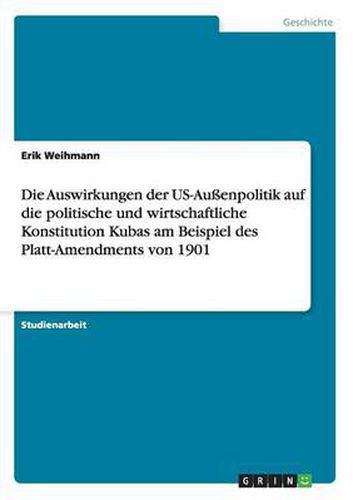 Geschichte

Erik Weihmann

Die Auswirkungen der US-Außenpolitik auf die politische und wirtschaftliche Konstitution Kubas am Beispiel des Platt-Amendments von 1901

Studienarbeit

GRIN